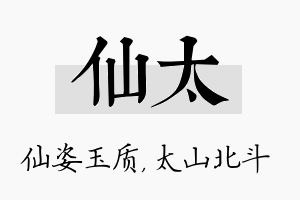 仙太

仙姿玉质，太山北斗